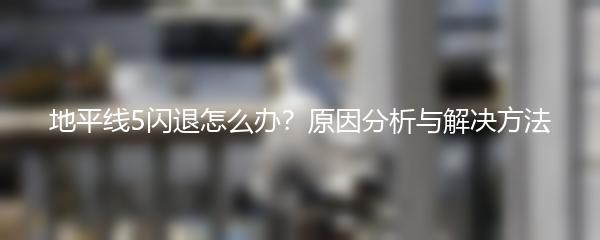 地平线5闪退怎么办？原因分析与解决方法